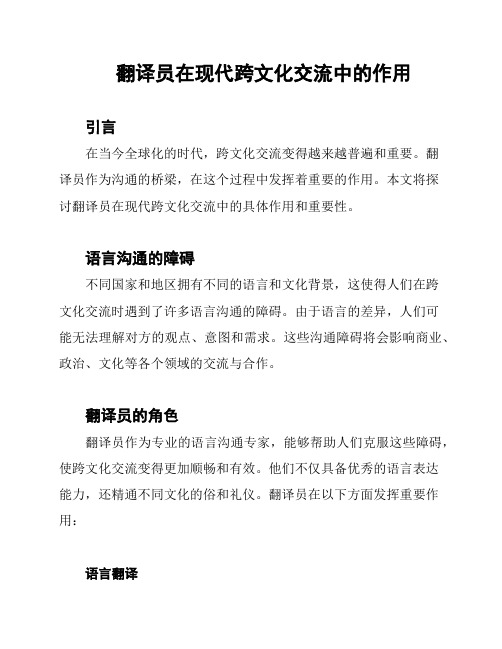 翻译员在现代跨文化交流中的作用

引言

在当今全球化的时代，跨文化交流变得越来越普遍和重要。翻译员作为沟通的桥梁，在这个过程中发挥着重要的作用。本文将探讨翻译员在现代跨文化交流中的具体作用和重要性。

语言沟通的障碍

不同国家和地区拥有不同的语言和文化背景，这使得人们在跨文化交流时遇到了许多语言沟通的障碍。由于语言的差异，人们可能无法理解对方的观点、意图和需求。这些沟通障碍将会影响商业、政治、文化等各个领域的交流与合作。

翻译员的角色

翻译员作为专业的语言沟通专家，能够帮助人们克服这些障碍，使跨文化交流变得更加顺畅和有效。他们不仅具备优秀的语言表达能力，还精通不同文化的俗和礼仪。翻译员在以下方面发挥重要作用：

语言翻译